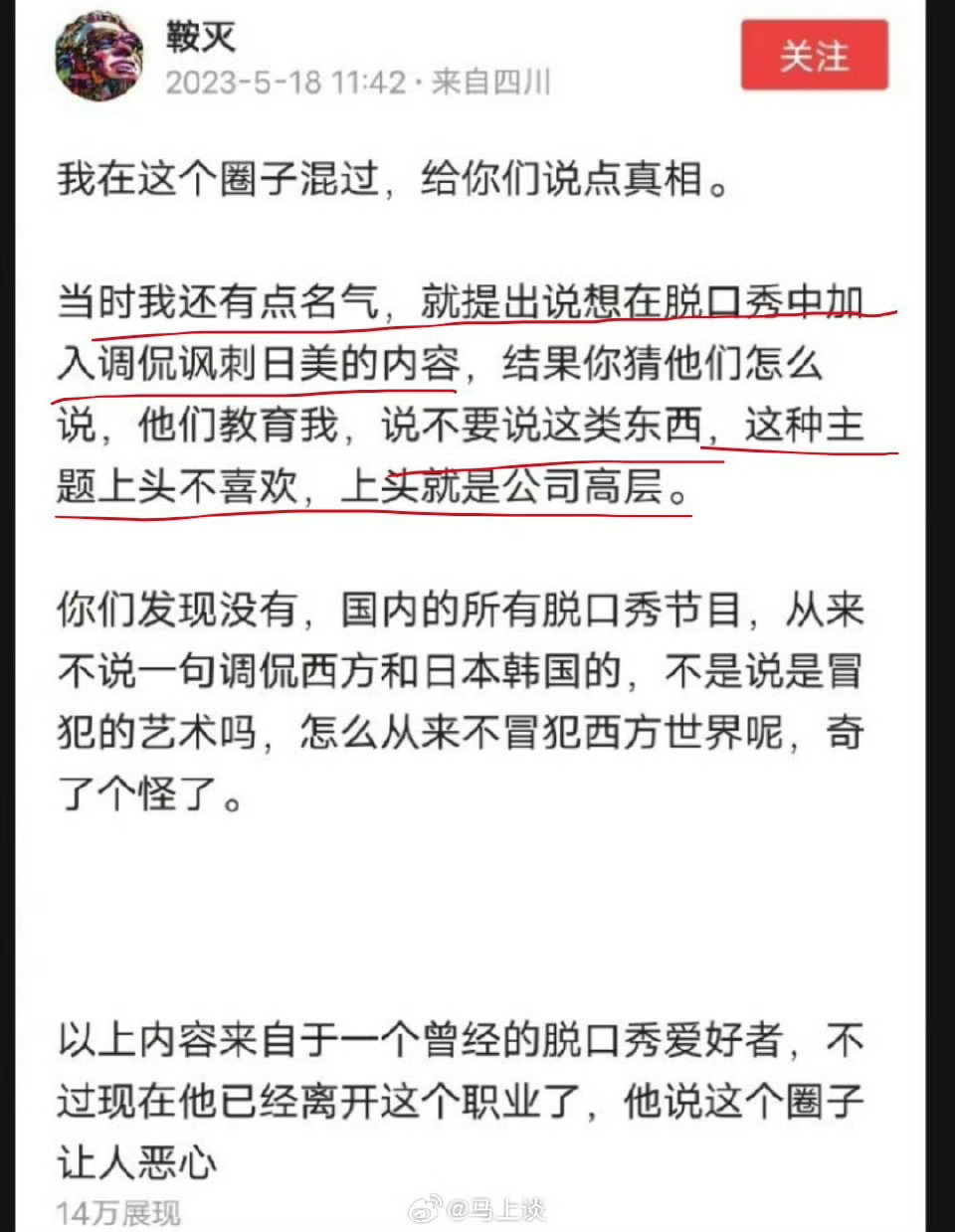 鞍灭
2023-5-18 11:42 · 来自四川
关注

我在这个圈子混过，给你们说点真相。

当时我还有点名气，就提出说想在脱口秀中加入调侃讽刺日美的内容，结果你猜他们怎么说，他们教育我，说不要说这类东西，这种主题上头不喜欢，上头就是公司高层。

你们发现没有，国内的所有脱口秀节目，从来不说一句调侃西方和日本韩国的，不是说是冒犯的艺术吗，怎么从来不冒犯西方世界呢，奇了个怪了。

以上内容来自于一个曾经的脱口秀爱好者，不过现在他已经离开这个职业了，他说这个圈子让人恶心

14万展现
@马上谈